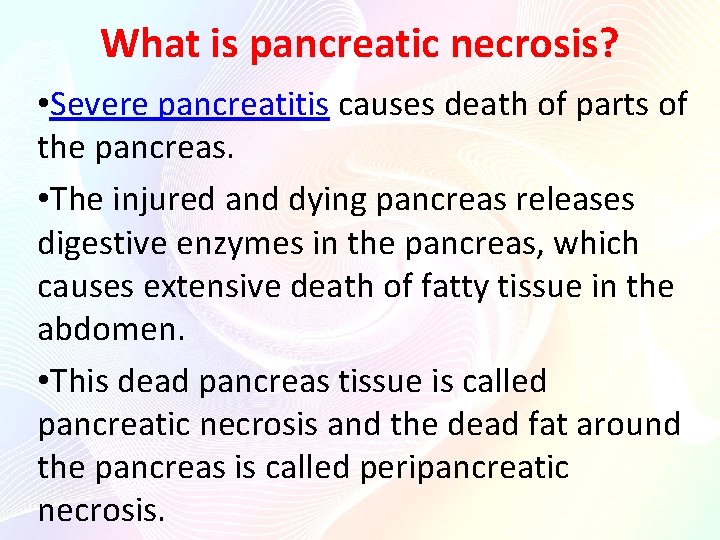 What is pancreatic necrosis?

•Severe pancreatitis causes death of parts of the pancreas.

•The injured and dying pancreas releases digestive enzymes in the pancreas, which causes extensive death of fatty tissue in the abdomen.

•This dead pancreas tissue is called pancreatic necrosis and the dead fat around the pancreas is called peripancreatic necrosis.